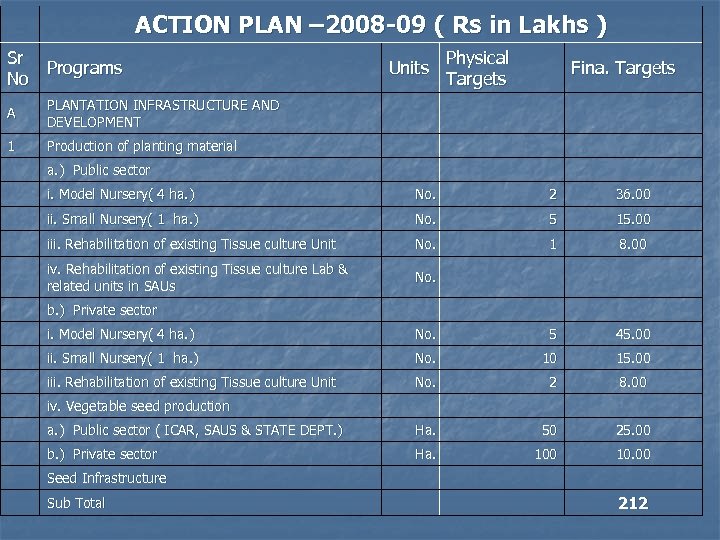 ACTION PLAN –2008-09 ( Rs in Lakhs )

| Sr No | Programs | Units | Physical Targets | Fina. Targets |
|---|---|---|---|---|
| A | PLANTATION INFRASTRUCTURE AND DEVELOPMENT | | | |
| 1 | Production of planting material | | | |
| | a.) Public sector | | | |
| | i. Model Nursery( 4 ha.) | No. | 2 | 36.00 |
| | ii. Small Nursery( 1 ha.) | No. | 5 | 15.00 |
| | iii. Rehabilitation of existing Tissue culture Unit | No. | 1 | 8.00 |
| | iv. Rehabilitation of existing Tissue culture Lab & related units in SAUs | No. | | |
| | b.) Private sector | | | |
| | i. Model Nursery( 4 ha.) | No. | 5 | 45.00 |
| | ii. Small Nursery( 1 ha.) | No. | 10 | 15.00 |
| | iii. Rehabilitation of existing Tissue culture Unit | No. | 2 | 8.00 |
| | iv. Vegetable seed production | | | |
| | a.) Public sector ( ICAR, SAUS & STATE DEPT.) | Ha. | 50 | 25.00 |
| | b.) Private sector | Ha. | 100 | 10.00 |
| | Seed Infrastructure | | | |
| | Sub Total | | | 212 |